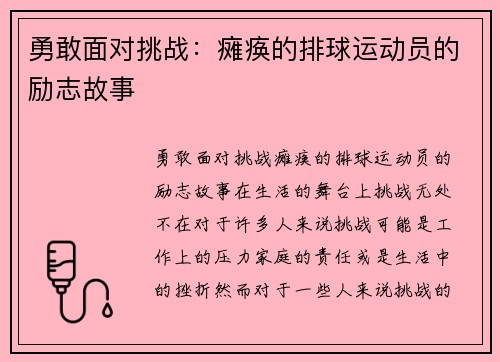 勇敢面对挑战：瘫痪的排球运动员的励志故事

勇敢面对挑战瘫痪的排球运动员的励志故事在生活的舞台上挑战无处不在对于许多人来说挑战可能是工作上的压力家庭的责任或是生活中的挫折然而对于一些人来说挑战的